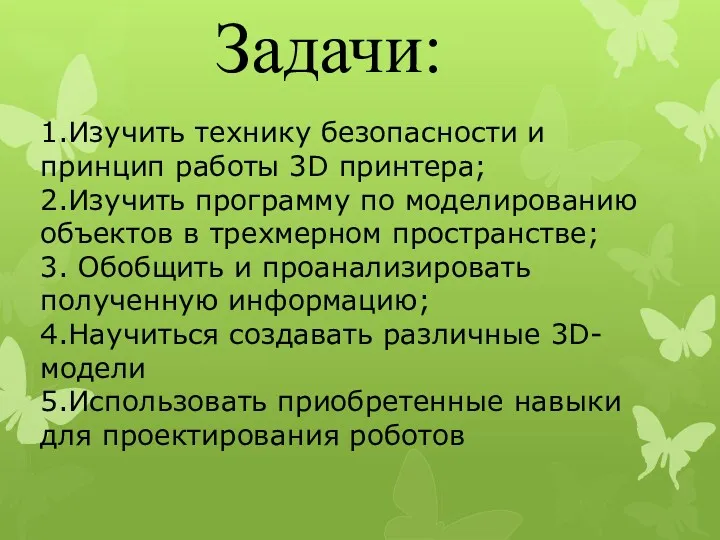 Задачи:

1.Изучить технику безопасности и принцип работы 3D принтера;
2.Изучить программу по моделированию объектов в трехмерном пространстве;
3. Обобщить и проанализировать полученную информацию;
4.Научиться создавать различные 3D-модели
5.Использовать приобретенные навыки для проектирования роботов